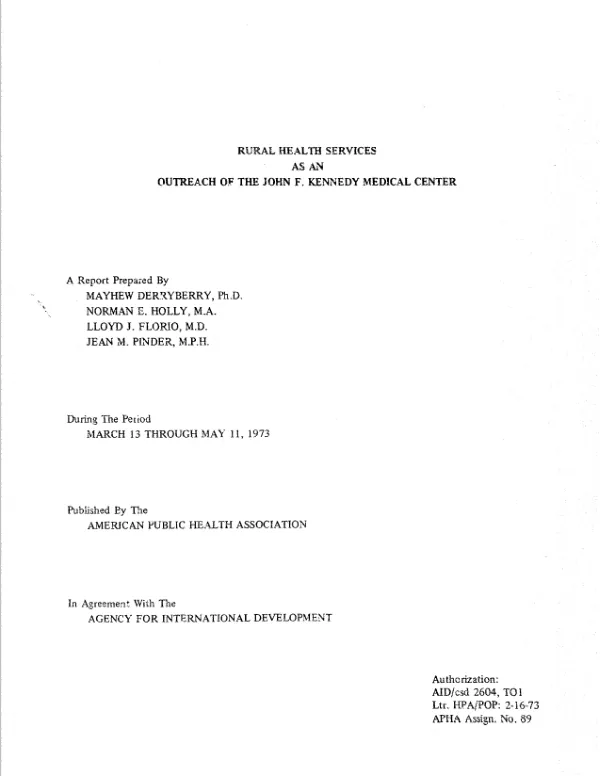 RURAL HEALTH SERVICES
AS AN
OUTREACH OF THE JOHN F. KENNEDY MEDICAL CENTER

A Report Prepared By
MAYHEW DERRYBERRY, Ph.D.
NORMAN E. HOLLY, M.A.
LLOYD J. FLORIO, M.D.
JEAN M. PINDER, M.P.H.

During The Period
MARCH 13 THROUGH MAY 11, 1973

Published By The
AMERICAN PUBLIC HEALTH ASSOCIATION

In Agreement With The
AGENCY FOR INTERNATIONAL DEVELOPMENT

Authorization:
AID/csd 2604, TO1
Ltr. HPA/POP: 2-16-73
APHA Assign. No. 89